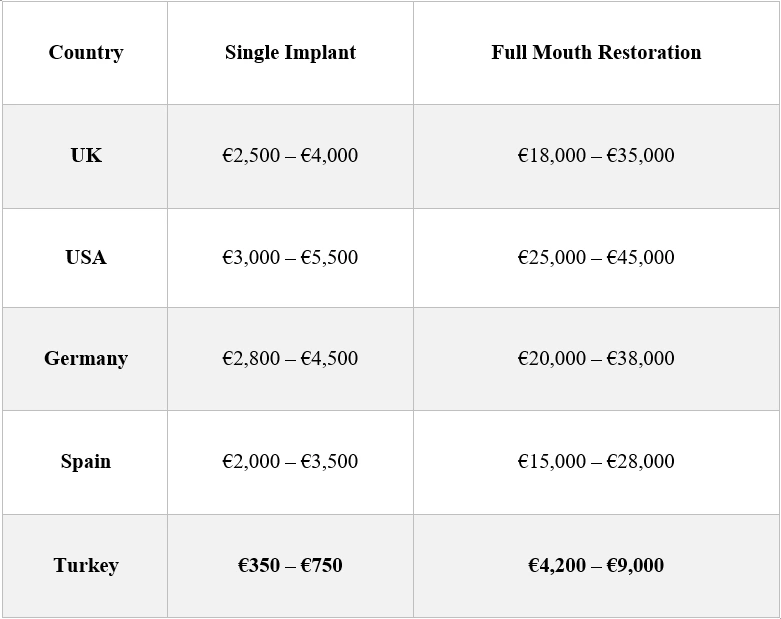 | Country | Single Implant | Full Mouth Restoration |
|---|---|---|
| UK | €2,500 – €4,000 | €18,000 – €35,000 |
| USA | €3,000 – €5,500 | €25,000 – €45,000 |
| Germany | €2,800 – €4,500 | €20,000 – €38,000 |
| Spain | €2,000 – €3,500 | €15,000 – €28,000 |
| Turkey | €350 – €750 | €4,200 – €9,000 |